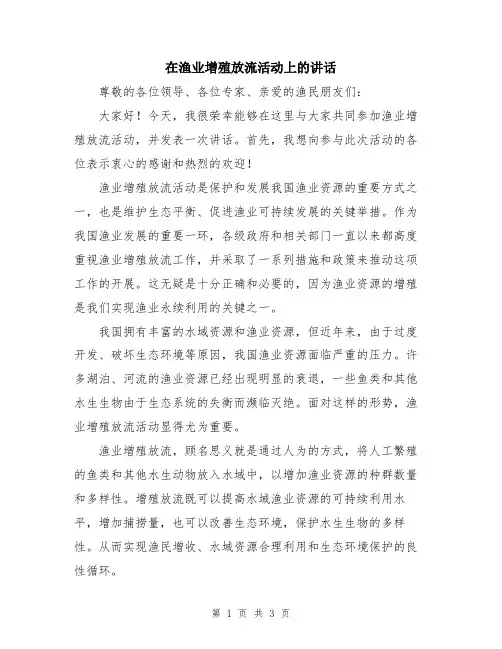 在渔业增殖放流活动上的讲话

尊敬的各位领导、各位专家、亲爱的渔民朋友们：

大家好！今天，我很荣幸能够在这里与大家共同参加渔业增殖放流活动，并发表一次讲话。首先，我想向参与此次活动的各位表示衷心的感谢和热烈的欢迎！

渔业增殖放流活动是保护和发展我国渔业资源的重要方式之一，也是维护生态平衡、促进渔业可持续发展的关键举措。作为我国渔业发展的重要一环，各级政府和相关部门一直以来都高度重视渔业增殖放流工作，并采取了一系列措施和政策来推动这项工作的开展。这无疑是十分正确和必要的，因为渔业资源的增殖是我们实现渔业永续利用的关键之一。

我国拥有丰富的水域资源和渔业资源，但近年来，由于过度开发、破坏生态环境等原因，我国渔业资源面临严重的压力。许多湖泊、河流的渔业资源已经出现明显的衰退，一些鱼类和其他水生生物由于生态系统的失衡而濒临灭绝。面对这样的形势，渔业增殖放流活动显得尤为重要。

渔业增殖放流，顾名思义就是通过人为的方式，将人工繁殖的鱼类和其他水生动物放入水域中，以增加渔业资源的种群数量和多样性。增殖放流既可以提高水域渔业资源的可持续利用水平，增加捕捞量，也可以改善生态环境，保护水生生物的多样性。从而实现渔民增收、水域资源合理利用和生态环境保护的良性循环。

第 1 页 共 3 页